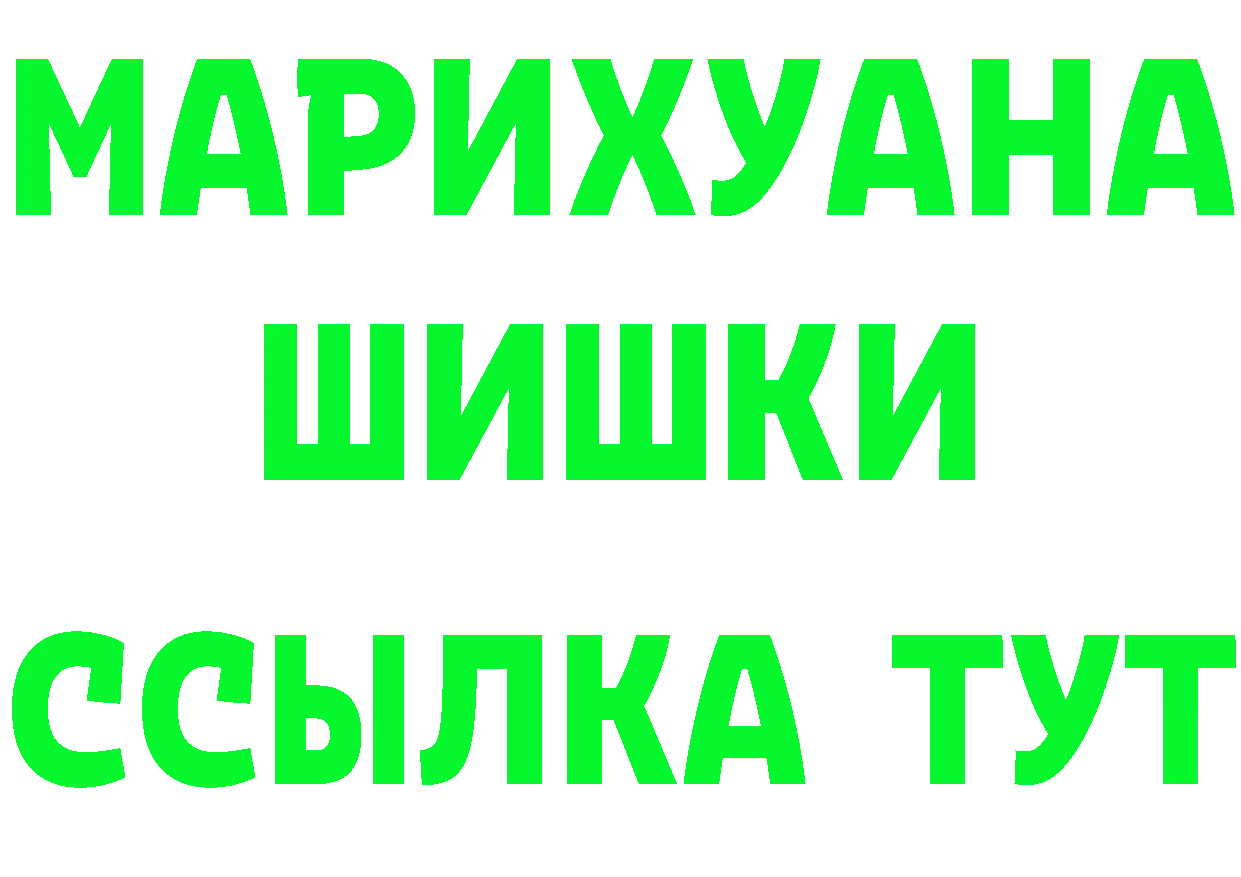 МАРИХУАНА
ШИШКИ
ССЫЛКА ТУТ